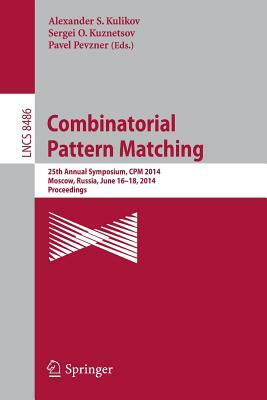 Alexander S. Kulikov
Sergei O. Kuznetsov
Pavel Pevzner (Eds.)

LNCS 8486

Combinatorial Pattern Matching

25th Annual Symposium, CPM 2014
Moscow, Russia, June 16–18, 2014
Proceedings

Springer